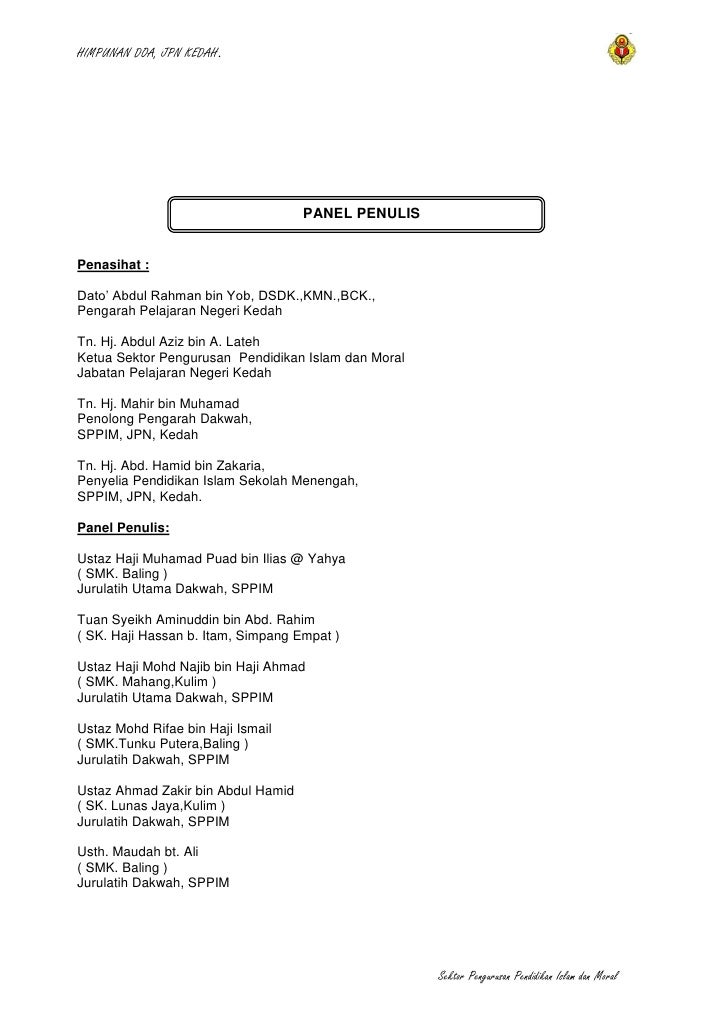 HIMPUNAN DOA, JPN KEDAH.

PANEL PENULIS

Penasihat :

Dato' Abdul Rahman bin Yob, DSDK.,KMN.,BCK., Pengarah Pelajaran Negeri Kedah

Tn. Hj. Abdul Aziz bin A. Lateh
Ketua Sektor Pengurusan Pendidikan Islam dan Moral
Jabatan Pelajaran Negeri Kedah

Tn. Hj. Mahir bin Muhamad
Penolong Pengarah Dakwah,
SPPIM, JPN, Kedah

Tn. Hj. Abd. Hamid bin Zakaria,
Penyelia Pendidikan Islam Sekolah Menengah,
SPPIM, JPN, Kedah.

Panel Penulis:

Ustaz Haji Muhamad Puad bin Ilias @ Yahya
( SMK. Baling )
Jurulatih Utama Dakwah, SPPIM

Tuan Syeikh Aminuddin bin Abd. Rahim
( SK. Haji Hassan b. Itam, Simpang Empat )

Ustaz Haji Mohd Najib bin Haji Ahmad
( SMK. Mahang,Kulim )
Jurulatih Utama Dakwah, SPPIM

Ustaz Mohd Rifae bin Haji Ismail
( SMK.Tunku Putera,Baling )
Jurulatih Dakwah, SPPIM

Ustaz Ahmad Zakir bin Abdul Hamid
( SK. Lunas Jaya,Kulim )
Jurulatih Dakwah, SPPIM

Usth. Maudah bt. Ali
( SMK. Baling )
Jurulatih Dakwah, SPPIM

Sektor Pengurusan Pendidikan Islam dan Moral